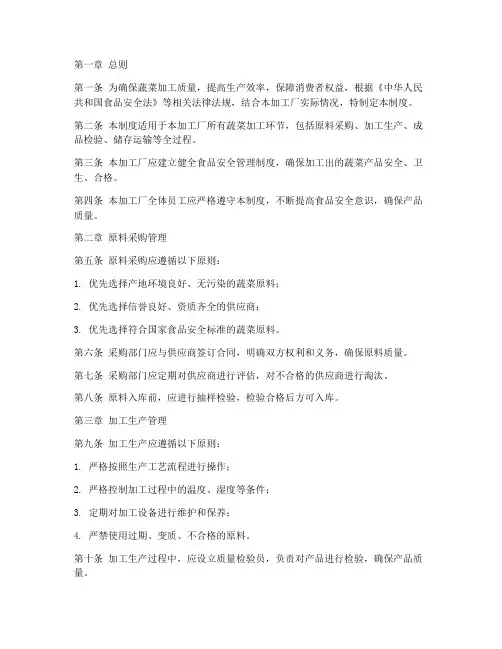 第一章 总则

第一条 为确保蔬菜加工质量，提高生产效率，保障消费者权益，根据《中华人民共和国食品安全法》等相关法律法规，结合本加工厂实际情况，特制定本制度。

第二条 本制度适用于本加工厂所有蔬菜加工环节，包括原料采购、加工生产、成品检验、储存运输等全过程。

第三条 本加工厂应建立健全食品安全管理制度，确保加工出的蔬菜产品安全、卫生、合格。

第四条 本加工厂全体员工应严格遵守本制度，不断提高食品安全意识，确保产品质量。

第二章 原料采购管理

第五条 原料采购应遵循以下原则：

1. 优先选择产地环境良好、无污染的蔬菜原料；

2. 优先选择信誉良好、资质齐全的供应商；

3. 优先选择符合国家食品安全标准的蔬菜原料。

第六条 采购部门应与供应商签订合同，明确双方权利和义务，确保原料质量。

第七条 采购部门应定期对供应商进行评估，对不合格的供应商进行淘汰。

第八条 原料入库前，应进行抽样检验，检验合格后方可入库。

第三章 加工生产管理

第九条 加工生产应遵循以下原则：

1. 严格按照生产工艺流程进行操作；

2. 严格控制加工过程中的温度、湿度等条件；

3. 定期对加工设备进行维护和保养；

4. 严禁使用过期、变质、不合格的原料。

第十条 加工生产过程中，应设立质量检验员，负责对产品进行检验，确保产品质量。